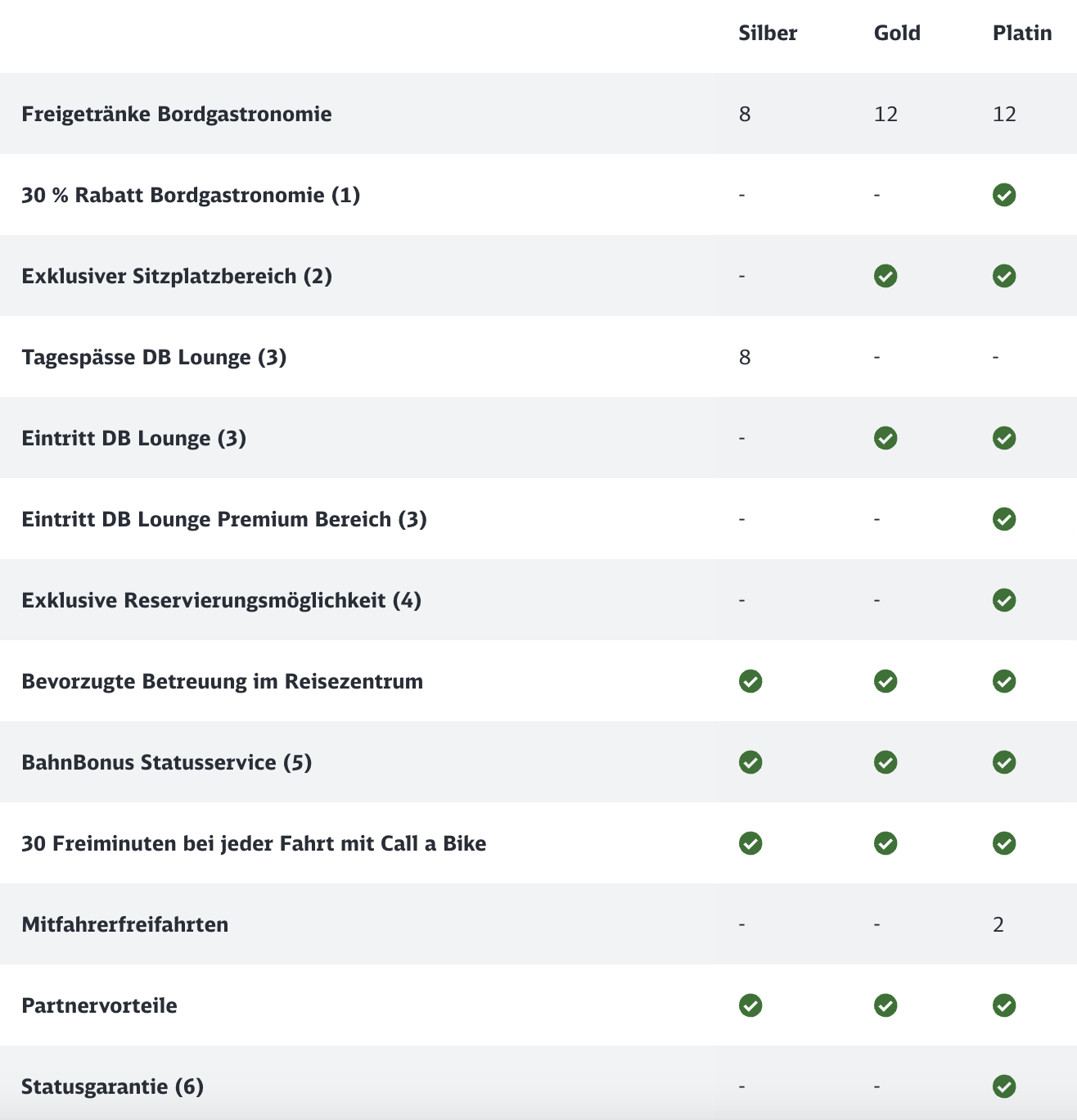 | | Silber | Gold | Platin |
|---|---|---|---|
| Freigetränke Bordgastronomie | 8 | 12 | 12 |
| 30 % Rabatt Bordgastronomie (1) | - | - | ✓ |
| Exklusiver Sitzplatzbereich (2) | - | ✓ | ✓ |
| Tagespässe DB Lounge (3) | 8 | - | - |
| Eintritt DB Lounge (3) | - | ✓ | ✓ |
| Eintritt DB Lounge Premium Bereich (3) | - | - | ✓ |
| Exklusive Reservierungsmöglichkeit (4) | - | - | ✓ |
| Bevorzugte Betreuung im Reisezentrum | ✓ | ✓ | ✓ |
| BahnBonus Statusservice (5) | ✓ | ✓ | ✓ |
| 30 Freiminuten bei jeder Fahrt mit Call a Bike | ✓ | ✓ | ✓ |
| Mitfahrerfreifahrten | - | - | 2 |
| Partnervorteile | ✓ | ✓ | ✓ |
| Statusgarantie (6) | - | - | ✓ |